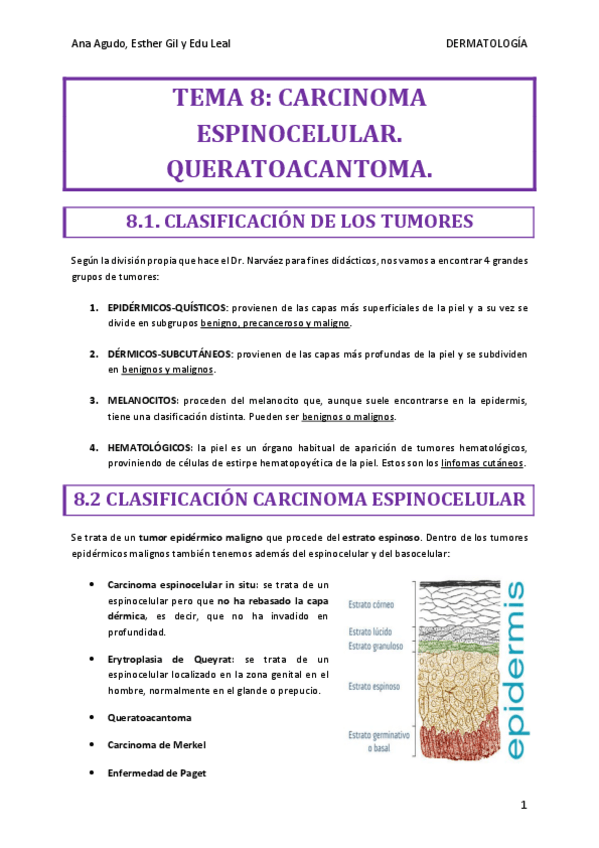 Ana Agudo, Esther Gil y Edu Leal

DERMATOLOGÍA

TEMA 8: CARCINOMA ESPINOCELULAR. QUERATOACANTOMA.

8.1. CLASIFICACIÓN DE LOS TUMORES

Según la división propia que hace el Dr. Narváez para fines didácticos, nos vamos a encontrar 4 grandes grupos de tumores:

1. EPIDÉRMICOS-QUÍSTICOS: provienen de las capas más superficiales de la piel y a su vez se divide en subgrupos benigno, precanceroso y maligno.

2. DÉRMICOS-SUBCUTÁNEOS: provienen de las capas más profundas de la piel y se subdividen en benignos y malignos.

3. MELANOCITOS: proceden del melanocito que, aunque suele encontrarse en la epidermis, tiene una clasificación distinta. Pueden ser benignos o malignos.

4. HEMATOLÓGICOS: la piel es un órgano habitual de aparición de tumores hematológicos, proviniendo de células de estirpe hematopoyética de la piel. Estos son los linfomas cutáneos.

8.2 CLASIFICACIÓN CARCINOMA ESPINOCELULAR

Se trata de un tumor epidérmico maligno que procede del estrato espinoso. Dentro de los tumores epidérmicos malignos también tenemos además del espinocelular y del basocelular:

• Carcinoma espinocelular in situ: se trata de un espinocelular pero que no ha rebasado la capa dérmica, es decir, que no ha invadido en profundidad.

• Erytroplasia de Queyrat: se trata de un espinocelular localizado en la zona genital en el hombre, normalmente en el glande o prepucio.

• Queratoacantoma

• Carcinoma de Merkel

• Enfermedad de Paget

Estrato córneo
Estrato lúcido
Estrato granuloso
Estrato espinoso
Estrato germinativo o basal
epidermis

1